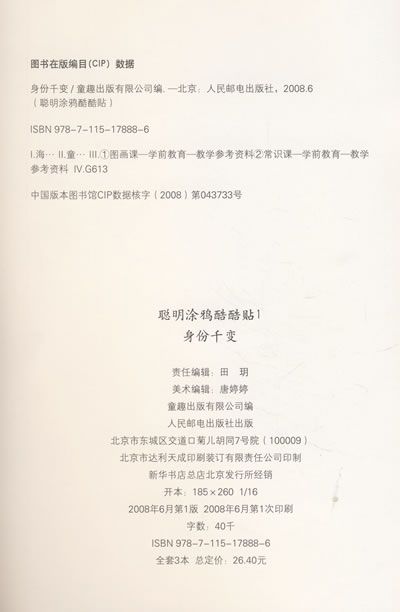 图书在版编目（CIP）数据

身份千变 / 童趣出版有限公司编. —北京：人民邮电出版社，2008.6
（聪明涂鸦酷酷贴）

ISBN 978-7-115-17888-6

I.海… II.童… III.①图画课—学前教育—教学参考资料②常识课—学前教育—教学参考资料 IV.G613

中国版本图书馆CIP数据核字（2008）第043733号

聪明涂鸦酷酷贴1
身份千变

责任编辑：田　玥
美术编辑：唐婷婷
童趣出版有限公司编
人民邮电出版社出版
北京市东城区交道口菊儿胡同7号院（100009）
北京市达利天成印刷装订有限责任公司印制
新华书店总店北京发行所经销
开本：185×260 1/16
2008年6月第1版 2008年6月第1次印刷
字数：40千
ISBN 978-7-115-17888-6
全套3本 总定价：26.40元